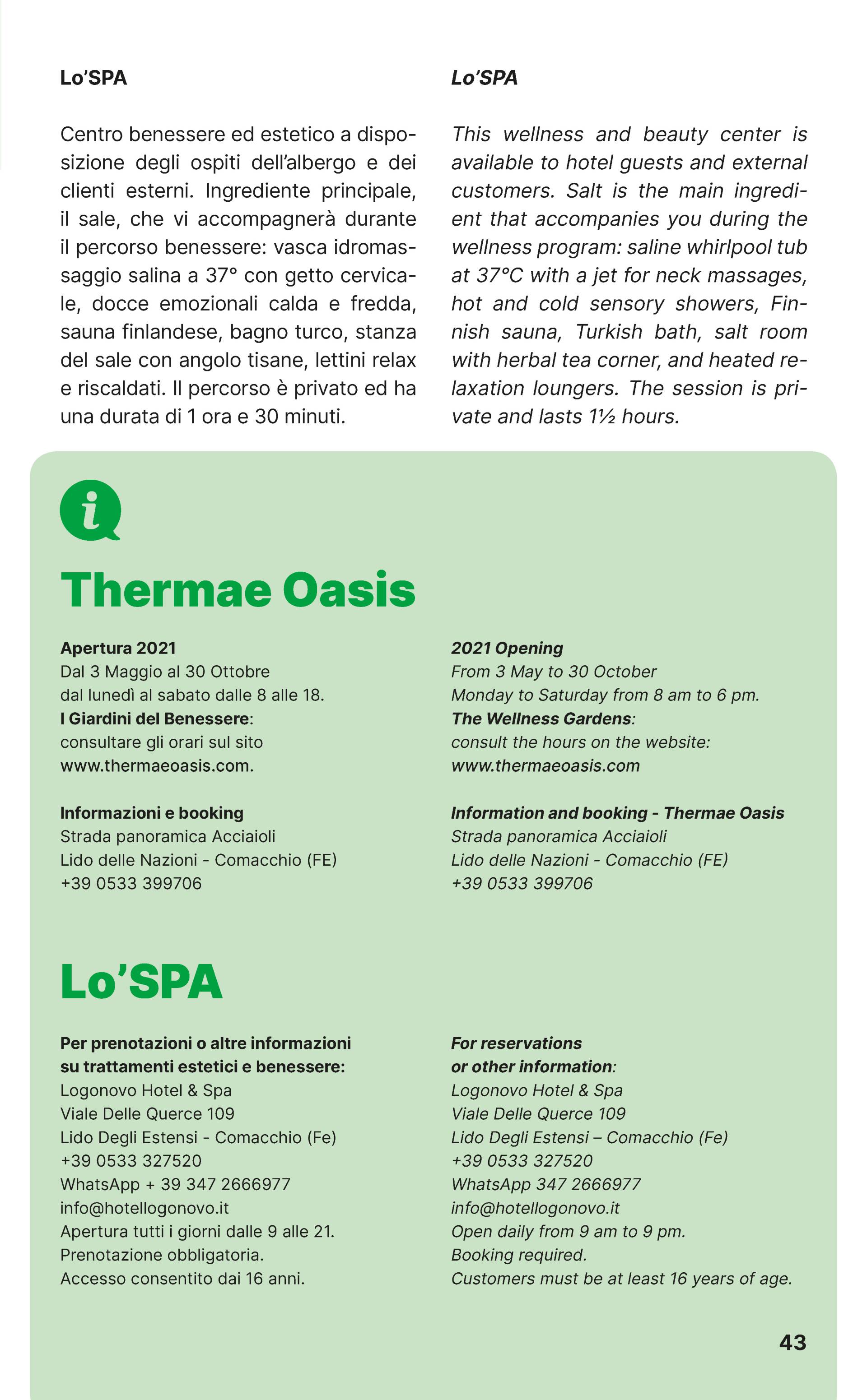 Lo'SPA

Centro benessere ed estetico a disposizione degli ospiti dell'albergo e dei clienti esterni. Ingrediente principale, il sale, che vi accompagnerà durante il percorso benessere: vasca idromassaggio salina a 37° con getto cervicale, docce emozionali calda e fredda, sauna finlandese, bagno turco, stanza del sale con angolo tisane, lettini relax e riscaldati. Il percorso è privato ed ha una durata di 1 ora e 30 minuti.

Lo'SPA

This wellness and beauty center is available to hotel guests and external customers. Salt is the main ingredient that accompanies you during the wellness program: saline whirlpool tub at 37°C with a jet for neck massages, hot and cold sensory showers, Finnish sauna, Turkish bath, salt room with herbal tea corner, and heated relaxation loungers. The session is private and lasts 1½ hours.

i

Thermae Oasis

Apertura 2021
Dal 3 Maggio al 30 Ottobre
dal lunedì al sabato dalle 8 alle 18.
I Giardini del Benessere:
consultare gli orari sul sito
www.thermaeoasis.com.

Informazioni e booking
Strada panoramica Acciaioli
Lido delle Nazioni - Comacchio (FE)
+39 0533 399706

2021 Opening
From 3 May to 30 October
Monday to Saturday from 8 am to 6 pm.
The Wellness Gardens:
consult the hours on the website:
www.thermaeoasis.com

Information and booking - Thermae Oasis
Strada panoramica Acciaioli
Lido delle Nazioni - Comacchio (FE)
+39 0533 399706

Lo'SPA

Per prenotazioni o altre informazioni su trattamenti estetici e benessere:
Logonovo Hotel & Spa
Viale Delle Querce 109
Lido Degli Estensi - Comacchio (Fe)
+39 0533 327520
WhatsApp + 39 347 2666977
info@hotellogonovo.it
Apertura tutti i giorni dalle 9 alle 21.
Prenotazione obbligatoria.
Accesso consentito dai 16 anni.

For reservations
or other information:
Logonovo Hotel & Spa
Viale Delle Querce 109
Lido Degli Estensi – Comacchio (Fe)
+39 0533 327520
WhatsApp 347 2666977
info@hotellogonovo.it
Open daily from 9 am to 9 pm.
Booking required.
Customers must be at least 16 years of age.

43